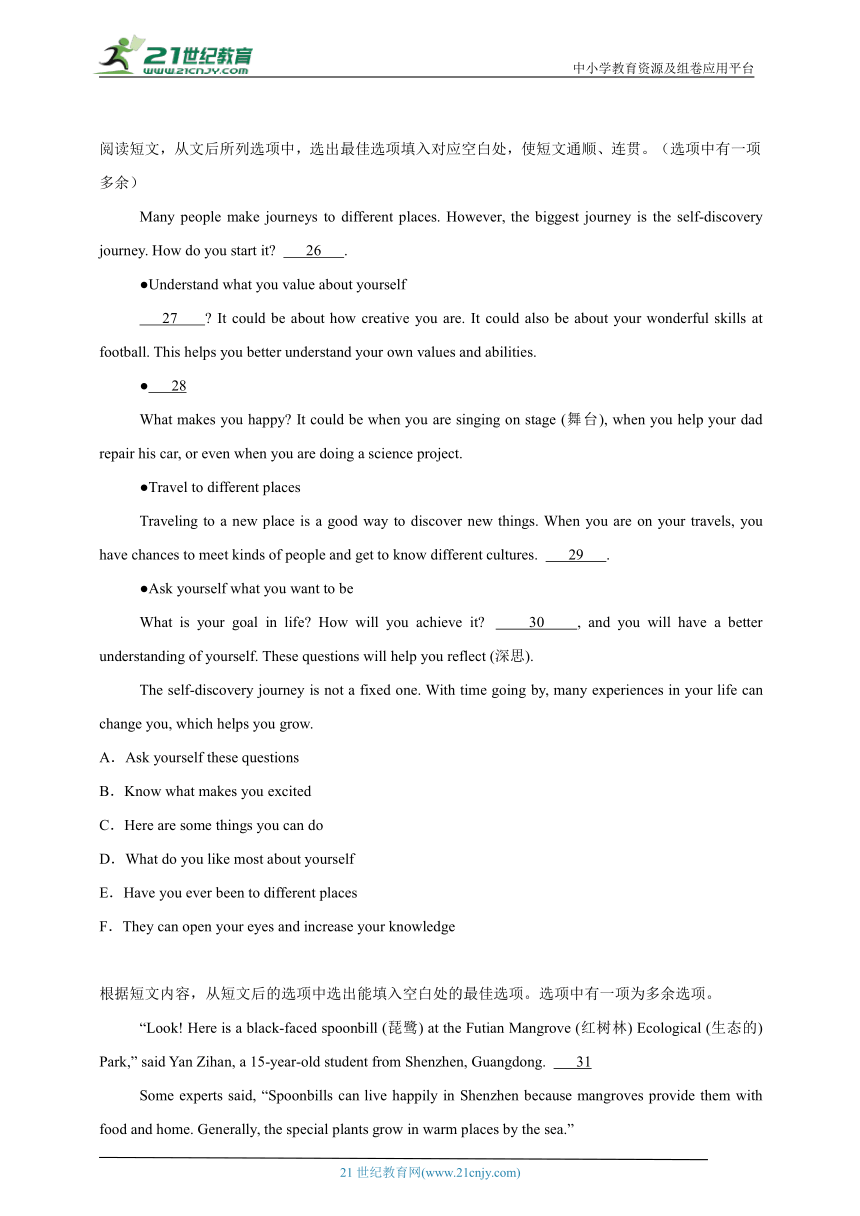 21世纪教育
www.21cnjy.com
中小学教育资源及组卷应用平台

阅读短文，从文后所列选项中，选出最佳选项填入对应空白处，使短文通顺、连贯。（选项中有一项多余）

Many people make journeys to different places. However, the biggest journey is the self-discovery journey. How do you start it? 26 .

●Understand what you value about yourself

27 ? It could be about how creative you are. It could also be about your wonderful skills at football. This helps you better understand your own values and abilities.

● 28

What makes you happy? It could be when you are singing on stage (舞台), when you help your dad repair his car, or even when you are doing a science project.

●Travel to different places

Traveling to a new place is a good way to discover new things. When you are on your travels, you have chances to meet kinds of people and get to know different cultures. 29 .

●Ask yourself what you want to be

What is your goal in life? How will you achieve it? 30 , and you will have a better understanding of yourself. These questions will help you reflect (深思).

The self-discovery journey is not a fixed one. With time going by, many experiences in your life can change you, which helps you grow.

A．Ask yourself these questions

B．Know what makes you excited

C．Here are some things you can do

D．What do you like most about yourself

E．Have you ever been to different places

F．They can open your eyes and increase your knowledge

根据短文内容，从短文后的选项中选出能填入空白处的最佳选项。选项中有一项为多余选项。

“Look! Here is a black-faced spoonbill (琵鹭) at the Futian Mangrove (红树林) Ecological (生态的) Park,” said Yan Zihan, a 15-year-old student from Shenzhen, Guangdong. 31

Some experts said, “Spoonbills can live happily in Shenzhen because mangroves provide them with food and home. Generally, the special plants grow in warm places by the sea.”

21 世纪教育网(www.21cnjy.com)